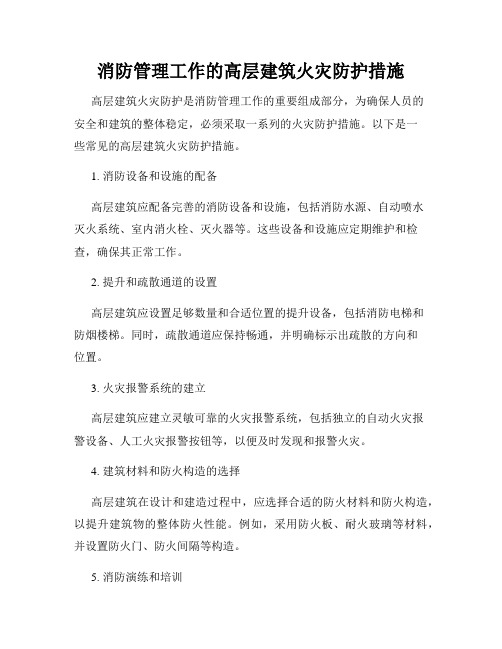 消防管理工作的高层建筑火灾防护措施

高层建筑火灾防护是消防管理工作的重要组成部分，为确保人员的安全和建筑的整体稳定，必须采取一系列的火灾防护措施。以下是一些常见的高层建筑火灾防护措施。

1. 消防设备和设施的配备

高层建筑应配备完善的消防设备和设施，包括消防水源、自动喷水灭火系统、室内消火栓、灭火器等。这些设备和设施应定期维护和检查，确保其正常工作。

2. 提升和疏散通道的设置

高层建筑应设置足够数量和合适位置的提升设备，包括消防电梯和防烟楼梯。同时，疏散通道应保持畅通，并明确标示出疏散的方向和位置。

3. 火灾报警系统的建立

高层建筑应建立灵敏可靠的火灾报警系统，包括独立的自动火灾报警设备、人工火灾报警按钮等，以便及时发现和报警火灾。

4. 建筑材料和防火构造的选择

高层建筑在设计和建造过程中，应选择合适的防火材料和防火构造，以提升建筑物的整体防火性能。例如，采用防火板、耐火玻璃等材料，并设置防火门、防火间隔等构造。

5. 消防演练和培训